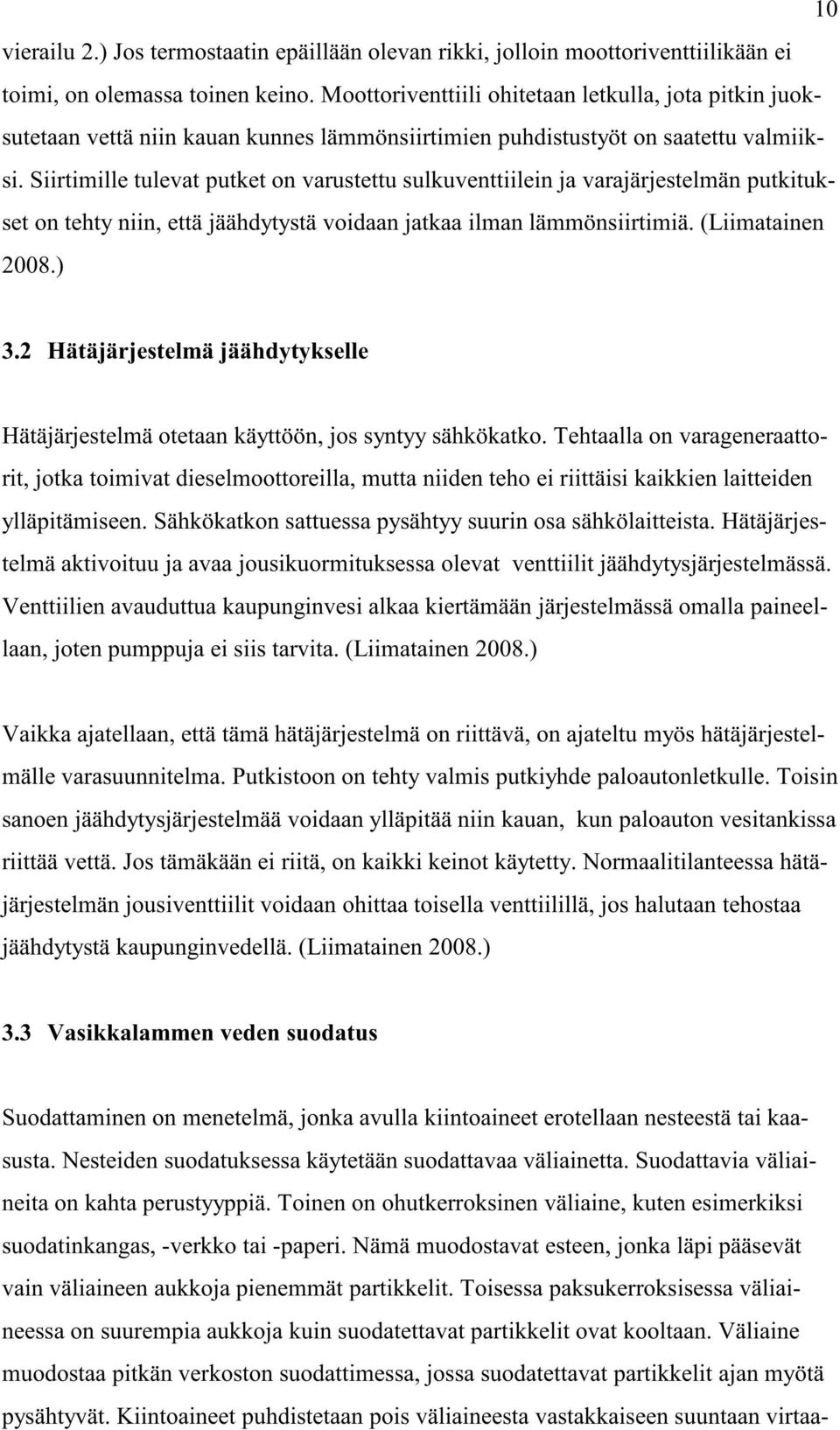 10

vierailu 2.) Jos termostaatin epäillään olevan rikki, jolloin moottoriventtiilikään ei toimi, on olemassa toinen keino. Moottoriventtiili ohitetaan letkulla, jota pitkin juoksutetaan vettä niin kauan kunnes lämmönsiirtimien puhdistustyöt on saatettu valmiiksi. Siirtimille tulevat putket on varustettu sulkuventtiilein ja varajärjestelmän putkitukset on tehty niin, että jäähdytystä voidaan jatkaa ilman lämmönsiirtimiä. (Liimatainen 2008.)

3.2 Hätäjärjestelmä jäähdytykselle

Hätäjärjestelmä otetaan käyttöön, jos syntyy sähkökatko. Tehtaalla on varageneraattorit, jotka toimivat dieselmoottoreilla, mutta niiden teho ei riittäisi kaikkien laitteiden ylläpitämiseen. Sähkökatkon sattuessa pysähtyy suurin osa sähkölaitteista. Hätäjärjestelmä aktivoituu ja avaa jousikuormituksessa olevat venttiilit jäähdytysjärjestelmässä. Venttiilien avauduttua kaupunginvesi alkaa kiertämään järjestelmässä omalla paineellaan, joten pumppuja ei siis tarvita. (Liimatainen 2008.)

Vaikka ajatellaan, että tämä hätäjärjestelmä on riittävä, on ajateltu myös hätäjärjestelmälle varasuunnitelma. Putkistoon on tehty valmis putkiyhde paloautonletkulle. Toisin sanoen jäähdytysjärjestelmää voidaan ylläpitää niin kauan, kun paloauton vesitankissa riittää vettä. Jos tämäkään ei riitä, on kaikki keinot käytetty. Normaalitilanteessa hätäjärjestelmän jousiventtiilit voidaan ohittaa toisella venttiilillä, jos halutaan tehostaa jäähdytystä kaupunginvedellä. (Liimatainen 2008.)

3.3 Vasikkalammen veden suodatus

Suodattaminen on menetelmä, jonka avulla kiintoaineet erotellaan nesteestä tai kaasusta. Nesteiden suodatuksessa käytetään suodattavaa väliainetta. Suodattavia väliaineita on kahta perustyyppiä. Toinen on ohutkerroksinen väliaine, kuten esimerkiksi suodatinkangas, -verkko tai -paperi. Nämä muodostavat esteen, jonka läpi pääsevät vain väliaineen aukkoja pienemmät partikkelit. Toisessa paksukerroksisessa väliaineessa on suurempia aukkoja kuin suodatettavat partikkelit ovat kooltaan. Väliaine muodostaa pitkän verkoston suodattimessa, jossa suodatettavat partikkelit ajan myötä pysähtyvät. Kiintoaineet puhdistetaan pois väliaineesta vastakkaiseen suuntaan virtaa-